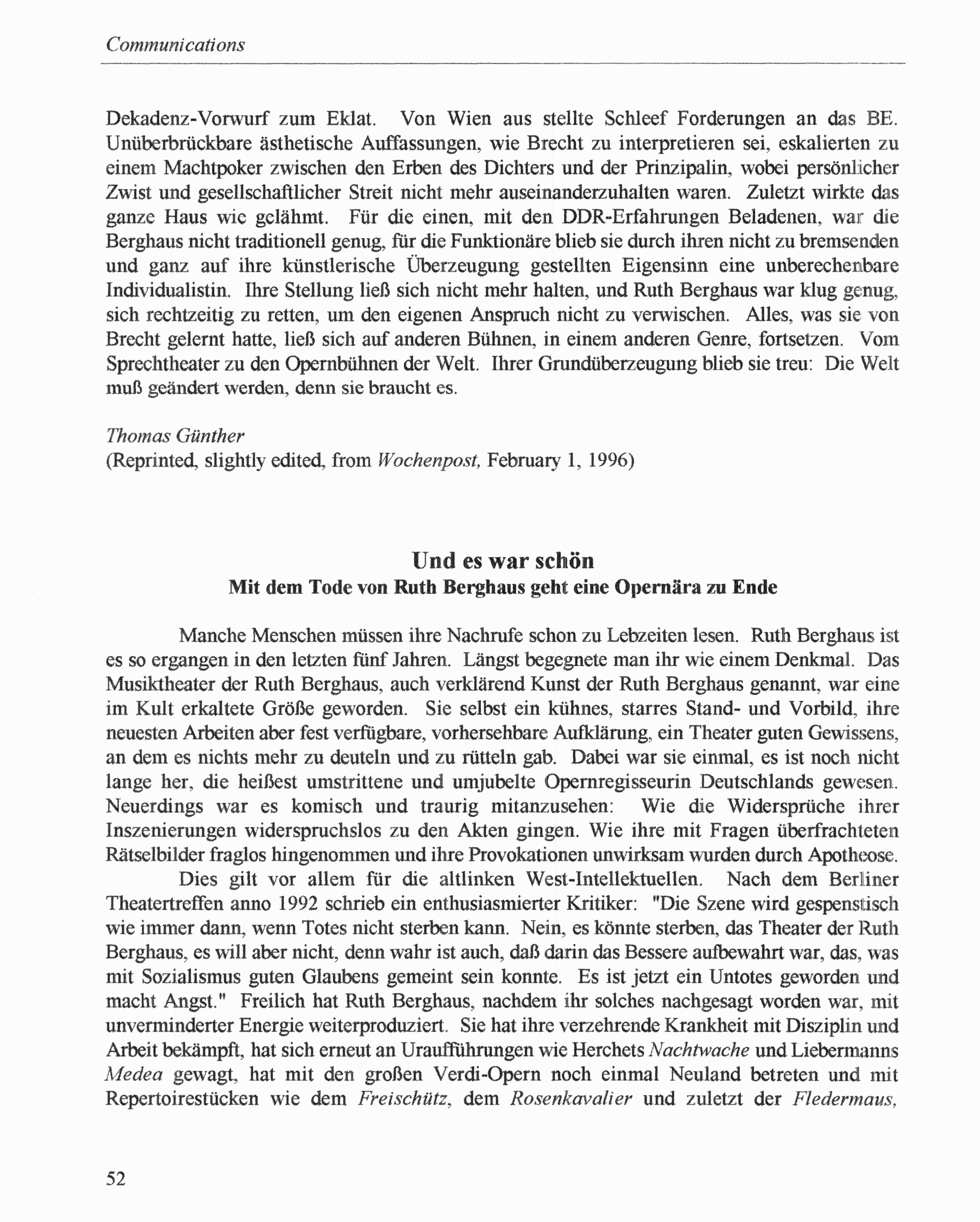 Communications

Dekadenz-Vorwurf zum Eklat. Von Wien aus stellte Schleef Forderungen an das BE. Unüberbrückbare ästhetische Auffassungen, wie Brecht zu interpretieren sei, eskalierten zu einem Machtpoker zwischen den Erben des Dichters und der Prinzipalin, wobei persönlicher Zwist und gesellschaftlicher Streit nicht mehr auseinanderzuhalten waren. Zuletzt wirkte das ganze Haus wie gelähmt. Für die einen, mit den DDR-Erfahrungen Beladenen, war die Berghaus nicht traditionell genug, für die Funktionäre blieb sie durch ihren nicht zu bremsenden und ganz auf ihre künstlerische Überzeugung gestellten Eigensinn eine unberechenbare Individualistin. Ihre Stellung ließ sich nicht mehr halten, und Ruth Berghaus war klug genug, sich rechtzeitig zu retten, um den eigenen Anspruch nicht zu verwischen. Alles, was sie von Brecht gelernt hatte, ließ sich auf anderen Bühnen, in einem anderen Genre, fortsetzen. Vom Sprechtheater zu den Opernbühnen der Welt. Ihrer Grundüberzeugung blieb sie treu: Die Welt muß geändert werden, denn sie braucht es.

Thomas Günther
(Reprinted, slightly edited, from Wochenpost, February 1, 1996)

Und es war schön
Mit dem Tode von Ruth Berghaus geht eine Opernära zu Ende

Manche Menschen müssen ihre Nachrufe schon zu Lebzeiten lesen. Ruth Berghaus ist es so ergangen in den letzten fünf Jahren. Längst begegnete man ihr wie einem Denkmal. Das Musiktheater der Ruth Berghaus, auch verklärend Kunst der Ruth Berghaus genannt, war eine im Kult erkaltete Größe geworden. Sie selbst ein kühnes, starres Stand- und Vorbild, ihre neuesten Arbeiten aber fest verfügbare, vorhersehbare Aufklärung, ein Theater guten Gewissens, an dem es nichts mehr zu deuteln und zu rütteln gab. Dabei war sie einmal, es ist noch nicht lange her, die heißest umstrittene und umjubelte Opernregisseurin Deutschlands gewesen. Neuerdings war es komisch und traurig mitanzusehen: Wie die Widersprüche ihrer Inszenierungen widerspruchslos zu den Akten gingen. Wie ihre mit Fragen überfrachteten Rätselbilder fraglos hingenommen und ihre Provokationen unwirksam wurden durch Apotheose.

Dies gilt vor allem für die altlinken West-Intellektuellen. Nach dem Berliner Theatertreffen anno 1992 schrieb ein enthusiasmierter Kritiker: "Die Szene wird gespenstisch wie immer dann, wenn Totes nicht sterben kann. Nein, es könnte sterben, das Theater der Ruth Berghaus, es will aber nicht, denn wahr ist auch, daß darin das Bessere aufbewahrt war, das, was mit Sozialismus guten Glaubens gemeint sein konnte. Es ist jetzt ein Untotes geworden und macht Angst." Freilich hat Ruth Berghaus, nachdem ihr solches nachgesagt worden war, mit unverminderter Energie weiterproduziert. Sie hat ihre verzehrende Krankheit mit Disziplin und Arbeit bekämpft, hat sich erneut an Uraufführungen wie Herchets Nachtwache und Liebermanns Medea gewagt, hat mit den großen Verdi-Opern noch einmal Neuland betreten und mit Repertoirestücken wie dem Freischütz, dem Rosenkavalier und zuletzt der Fledermaus,

52